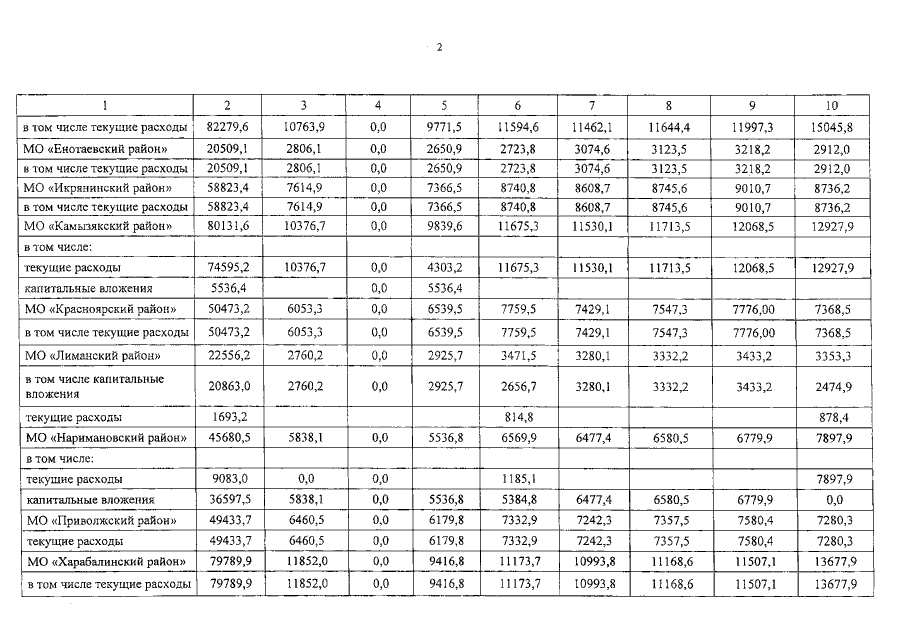 2

| 1 | 2 | 3 | 4 | 5 | 6 | 7 | 8 | 9 | 10 |
|---|---|---|---|---|---|---|---|---|---|
| в том числе текущие расходы | 82279,6 | 10763,9 | 0,0 | 9771,5 | 11594,6 | 11462,1 | 11644,4 | 11997,3 | 15045,8 |
| МО «Енотаевский район» | 20509,1 | 2806,1 | 0,0 | 2650,9 | 2723,8 | 3074,6 | 3123,5 | 3218,2 | 2912,0 |
| в том числе текущие расходы | 20509,1 | 2806,1 | 0,0 | 2650,9 | 2723,8 | 3074,6 | 3123,5 | 3218,2 | 2912,0 |
| МО «Икрянинский район» | 58823,4 | 7614,9 | 0,0 | 7366,5 | 8740,8 | 8608,7 | 8745,6 | 9010,7 | 8736,2 |
| в том числе текущие расходы | 58823,4 | 7614,9 | 0,0 | 7366,5 | 8740,8 | 8608,7 | 8745,6 | 9010,7 | 8736,2 |
| МО «Камызякский район» | 80131,6 | 10376,7 | 0,0 | 9839,6 | 11675,3 | 11530,1 | 11713,5 | 12068,5 | 12927,9 |
| в том числе: | | | | | | | | | |
| текущие расходы | 74595,2 | 10376,7 | 0,0 | 4303,2 | 11675,3 | 11530,1 | 11713,5 | 12068,5 | 12927,9 |
| капитальные вложения | 5536,4 | | 0,0 | 5536,4 | | | | | |
| МО «Красноярский район» | 50473,2 | 6053,3 | 0,0 | 6539,5 | 7759,5 | 7429,1 | 7547,3 | 7776,00 | 7368,5 |
| в том числе текущие расходы | 50473,2 | 6053,3 | 0,0 | 6539,5 | 7759,5 | 7429,1 | 7547,3 | 7776,00 | 7368,5 |
| МО «Лиманский район» | 22556,2 | 2760,2 | 0,0 | 2925,7 | 3471,5 | 3280,1 | 3332,2 | 3433,2 | 3353,3 |
| в том числе капитальные вложения | 20863,0 | 2760,2 | 0,0 | 2925,7 | 2656,7 | 3280,1 | 3332,2 | 3433,2 | 2474,9 |
| текущие расходы | 1693,2 | | | | 814,8 | | | | 878,4 |
| МО «Наримановский район» | 45680,5 | 5838,1 | 0,0 | 5536,8 | 6569,9 | 6477,4 | 6580,5 | 6779,9 | 7897,9 |
| в том числе: | | | | | | | | | |
| текущие расходы | 9083,0 | 0,0 | 0,0 | | 1185,1 | | | | 7897,9 |
| капитальные вложения | 36597,5 | 5838,1 | 0,0 | 5536,8 | 5384,8 | 6477,4 | 6580,5 | 6779,9 | 0,0 |
| МО «Приволжский район» | 49433,7 | 6460,5 | 0,0 | 6179,8 | 7332,9 | 7242,3 | 7357,5 | 7580,4 | 7280,3 |
| текущие расходы | 49433,7 | 6460,5 | 0,0 | 6179,8 | 7332,9 | 7242,3 | 7357,5 | 7580,4 | 7280,3 |
| МО «Харабалинский район» | 79789,9 | 11852,0 | 0,0 | 9416,8 | 11173,7 | 10993,8 | 11168,6 | 11507,1 | 13677,9 |
| в том числе текущие расходы | 79789,9 | 11852,0 | 0,0 | 9416,8 | 11173,7 | 10993,8 | 11168,6 | 11507,1 | 13677,9 |